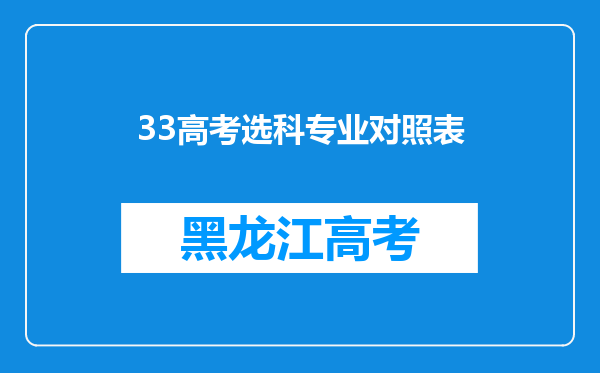 33高考选科专业对照表

黑龙江高考